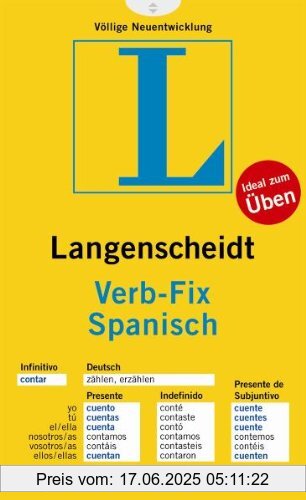 Völlige Neuentwicklung

L

Ideal zum Üben

Langenscheidt

Verb-Fix Spanisch

Infinitivo
contar

Deutsch
zählen, erzählen

| | Presente | Indefinido | Presente de Subjuntivo |
|---|---|---|---|
| yo | cuento | conté | cuente |
| tú | cuentas | contaste | cuentes |
| el/ella | cuenta | contó | cuente |
| nosotros/as | contamos | contamos | contemos |
| vosotros/as | contáis | contasteis | contéis |
| ellos/ellas | cuentan | contaron | cuenten |

Preis vom: 17.06.2025 05:11:22